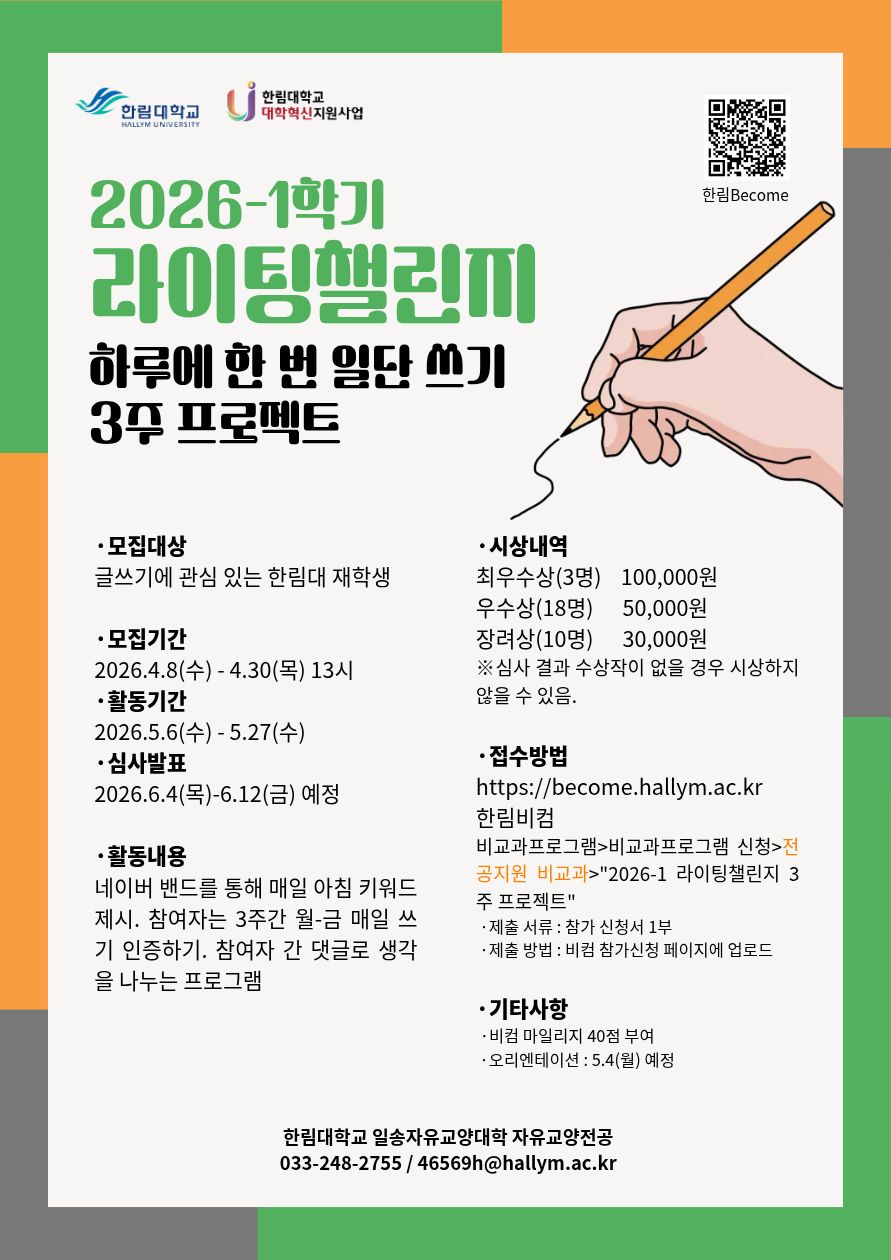 한림대학교
HALLYM UNIVERSITY

한림대학교
대학혁신지원사업

한림Become

2026-1학기
라이팅챌린지
하루에 한 번 일단 쓰기
3주 프로젝트

· 모집대상
글쓰기에 관심 있는 한림대 재학생

· 모집기간
2026.4.8(수) - 4.30(목) 13시
· 활동기간
2026.5.6(수) - 5.27(수)
· 심사발표
2026.6.4(목)-6.12(금) 예정

· 활동내용
네이버 밴드를 통해 매일 아침 키워드 제시. 참여자는 3주간 월-금 매일 쓰기 인증하기. 참여자 간 댓글로 생각을 나누는 프로그램

· 시상내역
최우수상(3명) 100,000원
우수상(18명) 50,000원
장려상(10명) 30,000원
※심사 결과 수상작이 없을 경우 시상하지 않을 수 있음.

· 접수방법
https://become.hallym.ac.kr
한림비컴
비교과프로그램>비교과프로그램 신청>전공지원 비교과>"2026-1 라이팅챌린지 3주 프로젝트"
· 제출 서류 : 참가 신청서 1부
· 제출 방법 : 비컴 참가신청 페이지에 업로드

· 기타사항
· 비컴 마일리지 40점 부여
· 오리엔테이션 : 5.4(월) 예정

한림대학교 일송자유교양대학 자유교양전공
033-248-2755 / 46569h@hallym.ac.kr